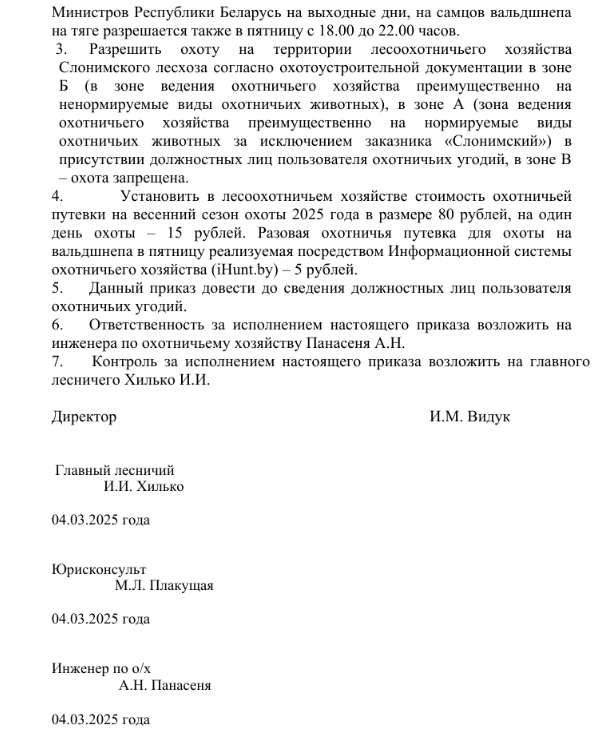 Министров Республики Беларусь на выходные дни, на самцов вальдшнепа на тяге разрешается также в пятницу с 18.00 до 22.00 часов.

3. Разрешить охоту на территории лесоохотничьего хозяйства Слонимского лесхоза согласно охотоустроительной документации в зоне Б (в зоне ведения охотничьего хозяйства преимущественно на ненормируемые виды охотничьих животных), в зоне А (зона ведения охотничьего хозяйства преимущественно на нормируемые виды охотничьих животных за исключением заказника «Слонимский») в присутствии должностных лиц пользователя охотничьих угодий, в зоне В – охота запрещена.

4. Установить в лесоохотничьем хозяйстве стоимость охотничьей путевки на весенний сезон охоты 2025 года в размере 80 рублей, на один день охоты – 15 рублей. Разовая охотничья путевка для охоты на вальдшнепа в пятницу реализуемая посредством Информационной системы охотничьего хозяйства (iHunt.by) – 5 рублей.

5. Данный приказ довести до сведения должностных лиц пользователя охотничьих угодий.

6. Ответственность за исполнением настоящего приказа возложить на инженера по охотничьему хозяйству Панасеня А.Н.

7. Контроль за исполнением настоящего приказа возложить на главного лесничего Хилько И.И.

Директор И.М. Видук

Главный лесничий
И.И. Хилько

04.03.2025 года

Юрисконсульт
М.Л. Плакущая

04.03.2025 года

Инженер по о/х
А.Н. Панасеня

04.03.2025 года